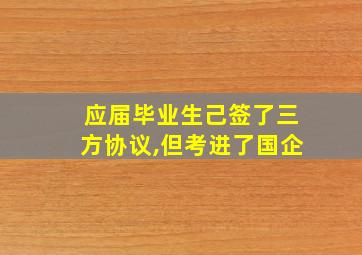 应届毕业生己签了三方协议,但考进了国企